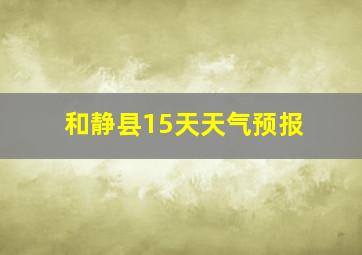 和静县15天天气预报